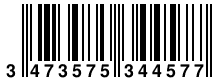 3 473575 344577